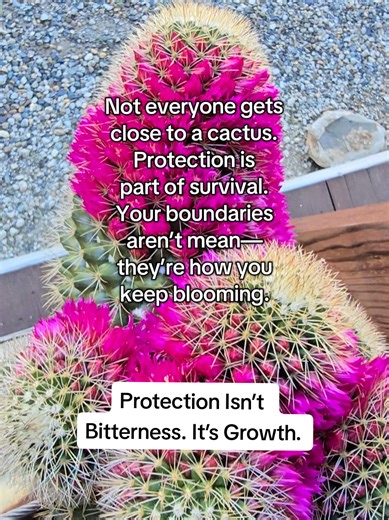 Not everyone gets close to a cactus. Protection is part of survival. Your boundaries aren't mean— they're how you keep blooming.

Protection Isn't Bitterness. It's Growth.